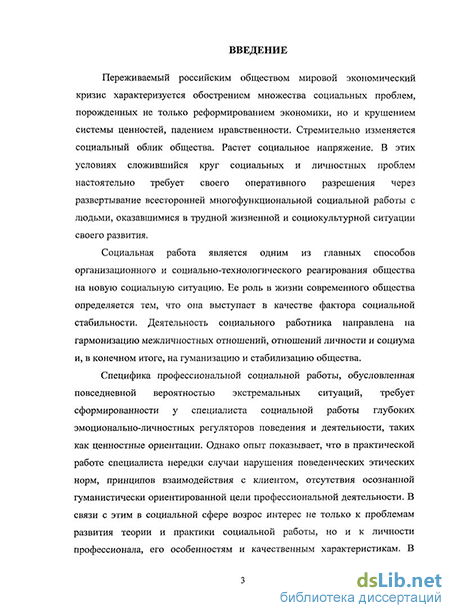 ВВЕДЕНИЕ

Переживаемый российским обществом мировой экономический кризис характеризуется обострением множества социальных проблем, порожденных не только реформированием экономики, но и крушением системы ценностей, падением нравственности. Стремительно изменяется социальный облик общества. Растет социальное напряжение. В этих условиях сложившийся круг социальных и личностных проблем настоятельно требует своего оперативного разрешения через развертывание всесторонней многофункциональной социальной работы с людьми, оказавшимися в трудной жизненной и социокультурной ситуации своего развития.

Социальная работа является одним из главных способов организационного и социально-технологического реагирования общества на новую социальную ситуацию. Ее роль в жизни современного общества определяется тем, что она выступает в качестве фактора социальной стабильности. Деятельность социального работника направлена на гармонизацию межличностных отношений, отношений личности и социума и, в конечном итоге, на гуманизацию и стабилизацию общества.

Специфика профессиональной социальной работы, обусловленная повседневной вероятностью экстремальных ситуаций, требует сформированности у специалиста социальной работы глубоких эмоционально-личностных регуляторов поведения и деятельности, таких как ценностные ориентации. Однако опыт показывает, что в практической работе специалиста нередки случаи нарушения поведенческих этических норм, принципов взаимодействия с клиентом, отсутствия осознанной гуманистически ориентированной цели профессиональной деятельности. В связи с этим в социальной сфере возрос интерес не только к проблемам развития теории и практики социальной работы, но и к личности профессионала, его особенностям и качественным характеристикам. В

3

dsLib.net
библиотека диссертаций